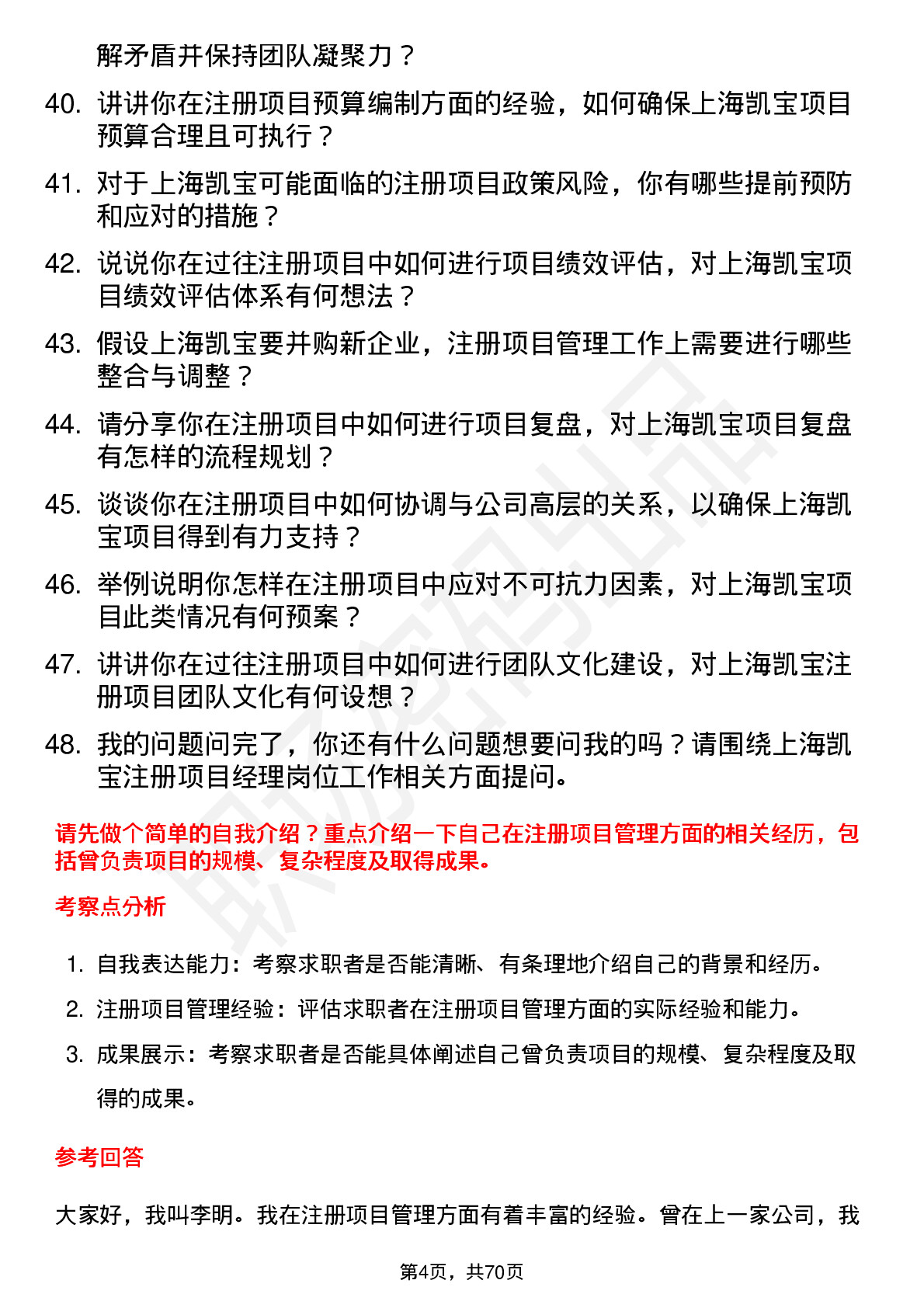 解矛盾并保持团队凝聚力？

40. 讲讲你在注册项目预算编制方面的经验，如何确保上海凯宝项目预算合理且可执行？

41. 对于上海凯宝可能面临的注册项目政策风险，你有哪些提前预防和应对的措施？

42. 说说你在过往注册项目中如何进行项目绩效评估，对上海凯宝项目绩效评估体系有何想法？

43. 假设上海凯宝要并购新企业，注册项目管理工作上需要进行哪些整合与调整？

44. 请分享你在注册项目中如何进行项目复盘，对上海凯宝项目复盘有怎样的流程规划？

45. 谈谈你在注册项目中如何协调与公司高层的关系，以确保上海凯宝项目得到有力支持？

46. 举例说明你怎样在注册项目中应对不可抗力因素，对上海凯宝项目此类情况有何预案？

47. 讲讲你在过往注册项目中如何进行团队文化建设，对上海凯宝注册项目团队文化有何设想？

48. 我的问题问完了，你还有什么问题想要问我的吗？请围绕上海凯宝注册项目经理岗位工作相关方面提问。

请先做个简单的自我介绍？重点介绍一下自己在注册项目管理方面的相关经历，包括曾负责项目的规模、复杂程度及取得成果。

考察点分析

1. 自我表达能力：考察求职者是否能清晰、有条理地介绍自己的背景和经历。

2. 注册项目管理经验：评估求职者在注册项目管理方面的实际经验和能力。

3. 成果展示：考察求职者是否能具体阐述自己曾负责项目的规模、复杂程度及取得的成果。

参考回答

大家好，我叫李明。我在注册项目管理方面有着丰富的经验。曾在上一家公司，我

第4页，共70页